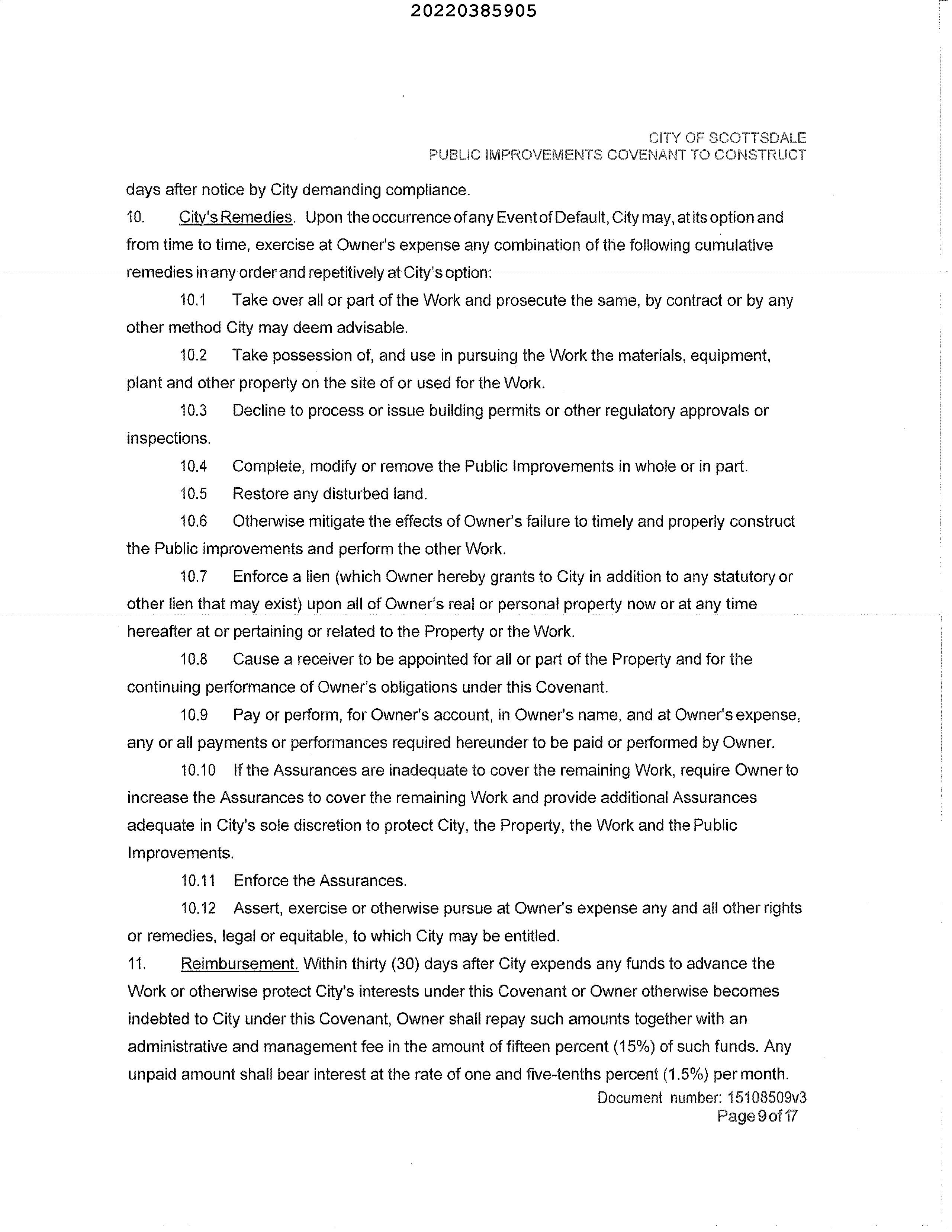 20220385905

CITY OF SCOTTSDALE
PUBLIC IMPROVEMENTS COVENANT TO CONSTRUCT

days after notice by City demanding compliance.

10. City's Remedies. Upon the occurrence of any Event of Default, City may, at its option and from time to time, exercise at Owner's expense any combination of the following cumulative remedies in any order and repetitively at City's option:

10.1 Take over all or part of the Work and prosecute the same, by contract or by any other method City may deem advisable.

10.2 Take possession of, and use in pursuing the Work the materials, equipment, plant and other property on the site of or used for the Work.

10.3 Decline to process or issue building permits or other regulatory approvals or inspections.

10.4 Complete, modify or remove the Public Improvements in whole or in part.

10.5 Restore any disturbed land.

10.6 Otherwise mitigate the effects of Owner's failure to timely and properly construct the Public improvements and perform the other Work.

10.7 Enforce a lien (which Owner hereby grants to City in addition to any statutory or other lien that may exist) upon all of Owner's real or personal property now or at any time hereafter at or pertaining or related to the Property or the Work.

10.8 Cause a receiver to be appointed for all or part of the Property and for the continuing performance of Owner's obligations under this Covenant.

10.9 Pay or perform, for Owner's account, in Owner's name, and at Owner's expense, any or all payments or performances required hereunder to be paid or performed by Owner.

10.10 If the Assurances are inadequate to cover the remaining Work, require Owner to increase the Assurances to cover the remaining Work and provide additional Assurances adequate in City's sole discretion to protect City, the Property, the Work and the Public Improvements.

10.11 Enforce the Assurances.

10.12 Assert, exercise or otherwise pursue at Owner's expense any and all other rights or remedies, legal or equitable, to which City may be entitled.

11. Reimbursement. Within thirty (30) days after City expends any funds to advance the Work or otherwise protect City's interests under this Covenant or Owner otherwise becomes indebted to City under this Covenant, Owner shall repay such amounts together with an administrative and management fee in the amount of fifteen percent (15%) of such funds. Any unpaid amount shall bear interest at the rate of one and five-tenths percent (1.5%) per month.

Document number: 15108509v3
Page 9 of 17